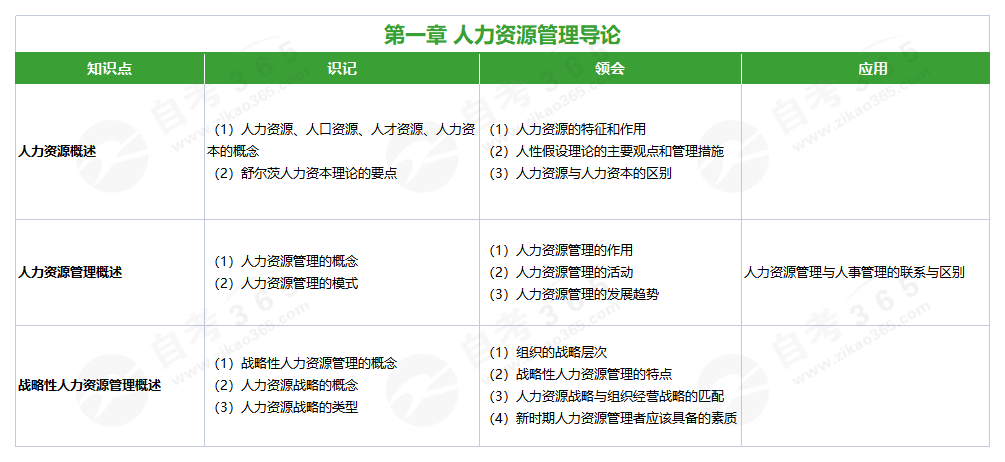 第一章 人力资源管理导论

| 知识点 | 识记 | 领会 | 应用 |
|---|---|---|---|
| 人力资源概述 | （1）人力资源、人口资源、人才资源、人力资本的概念 （2）舒尔茨人力资本理论的要点 | （1）人力资源的特征和作用 （2）人性假设理论的主要观点和管理措施 （3）人力资源与人力资本的区别 | |
| 人力资源管理概述 | （1）人力资源管理的概念 （2）人力资源管理的模式 | （1）人力资源管理的作用 （2）人力资源管理的活动 （3）人力资源管理的发展趋势 | 人力资源管理与人事管理的联系与区别 |
| 战略性人力资源管理概述 | （1）战略性人力资源管理的概念 （2）人力资源战略的概念 （3）人力资源战略的类型 | （1）组织的战略层次 （2）战略性人力资源管理的特点 （3）人力资源战略与组织经营战略的匹配 （4）新时期人力资源管理者应该具备的素质 | |

自考365 www.zikao365.com